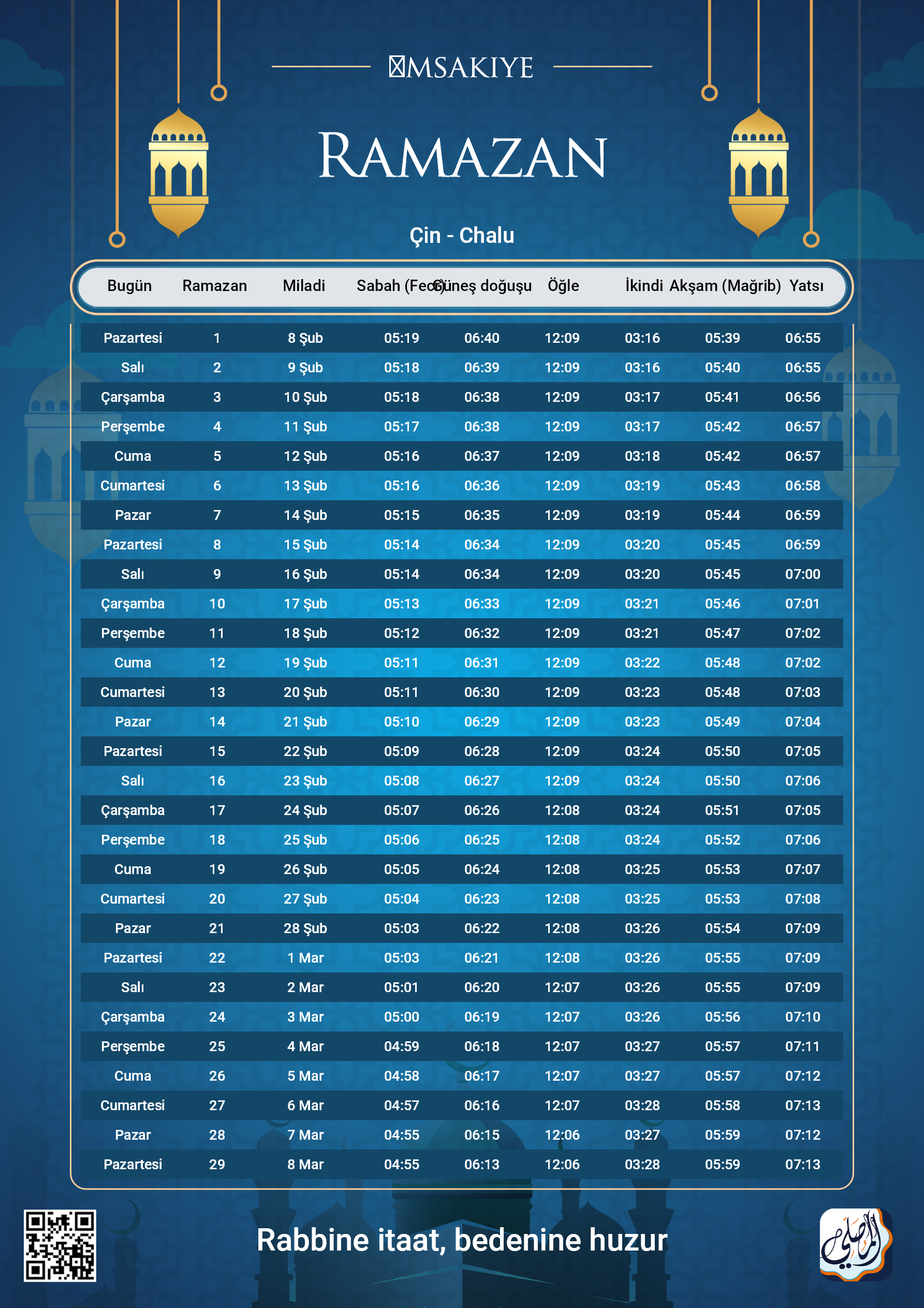 MSAKIYE

RAMAZAN

Çin - Chalu

| Bugün | Ramazan | Miladi | Sabah (Fecr) | Güneş doğuşu | Öğle | İkindi | Akşam (Mağrib) | Yatsı |
|---|---|---|---|---|---|---|---|---|
| Pazartesi | 1 | 8 Şub | 05:19 | 06:40 | 12:09 | 03:16 | 05:39 | 06:55 |
| Salı | 2 | 9 Şub | 05:18 | 06:39 | 12:09 | 03:16 | 05:40 | 06:55 |
| Çarşamba | 3 | 10 Şub | 05:18 | 06:38 | 12:09 | 03:17 | 05:41 | 06:56 |
| Perşembe | 4 | 11 Şub | 05:17 | 06:38 | 12:09 | 03:17 | 05:42 | 06:57 |
| Cuma | 5 | 12 Şub | 05:16 | 06:37 | 12:09 | 03:18 | 05:42 | 06:57 |
| Cumartesi | 6 | 13 Şub | 05:16 | 06:36 | 12:09 | 03:19 | 05:43 | 06:58 |
| Pazar | 7 | 14 Şub | 05:15 | 06:35 | 12:09 | 03:19 | 05:44 | 06:59 |
| Pazartesi | 8 | 15 Şub | 05:14 | 06:34 | 12:09 | 03:20 | 05:45 | 06:59 |
| Salı | 9 | 16 Şub | 05:14 | 06:34 | 12:09 | 03:20 | 05:45 | 07:00 |
| Çarşamba | 10 | 17 Şub | 05:13 | 06:33 | 12:09 | 03:21 | 05:46 | 07:01 |
| Perşembe | 11 | 18 Şub | 05:12 | 06:32 | 12:09 | 03:21 | 05:47 | 07:02 |
| Cuma | 12 | 19 Şub | 05:11 | 06:31 | 12:09 | 03:22 | 05:48 | 07:02 |
| Cumartesi | 13 | 20 Şub | 05:11 | 06:30 | 12:09 | 03:23 | 05:48 | 07:03 |
| Pazar | 14 | 21 Şub | 05:10 | 06:29 | 12:09 | 03:23 | 05:49 | 07:04 |
| Pazartesi | 15 | 22 Şub | 05:09 | 06:28 | 12:09 | 03:24 | 05:50 | 07:05 |
| Salı | 16 | 23 Şub | 05:08 | 06:27 | 12:09 | 03:24 | 05:50 | 07:06 |
| Çarşamba | 17 | 24 Şub | 05:07 | 06:26 | 12:08 | 03:24 | 05:51 | 07:05 |
| Perşembe | 18 | 25 Şub | 05:06 | 06:25 | 12:08 | 03:24 | 05:52 | 07:06 |
| Cuma | 19 | 26 Şub | 05:05 | 06:24 | 12:08 | 03:25 | 05:53 | 07:07 |
| Cumartesi | 20 | 27 Şub | 05:04 | 06:23 | 12:08 | 03:25 | 05:53 | 07:08 |
| Pazar | 21 | 28 Şub | 05:03 | 06:22 | 12:08 | 03:26 | 05:54 | 07:09 |
| Pazartesi | 22 | 1 Mar | 05:03 | 06:21 | 12:08 | 03:26 | 05:55 | 07:09 |
| Salı | 23 | 2 Mar | 05:01 | 06:20 | 12:07 | 03:26 | 05:55 | 07:09 |
| Çarşamba | 24 | 3 Mar | 05:00 | 06:19 | 12:07 | 03:26 | 05:56 | 07:10 |
| Perşembe | 25 | 4 Mar | 04:59 | 06:18 | 12:07 | 03:27 | 05:57 | 07:11 |
| Cuma | 26 | 5 Mar | 04:58 | 06:17 | 12:07 | 03:27 | 05:57 | 07:12 |
| Cumartesi | 27 | 6 Mar | 04:57 | 06:16 | 12:07 | 03:28 | 05:58 | 07:13 |
| Pazar | 28 | 7 Mar | 04:55 | 06:15 | 12:06 | 03:27 | 05:59 | 07:12 |
| Pazartesi | 29 | 8 Mar | 04:55 | 06:13 | 12:06 | 03:28 | 05:59 | 07:13 |

Rabbine itaat, bedenine huzur